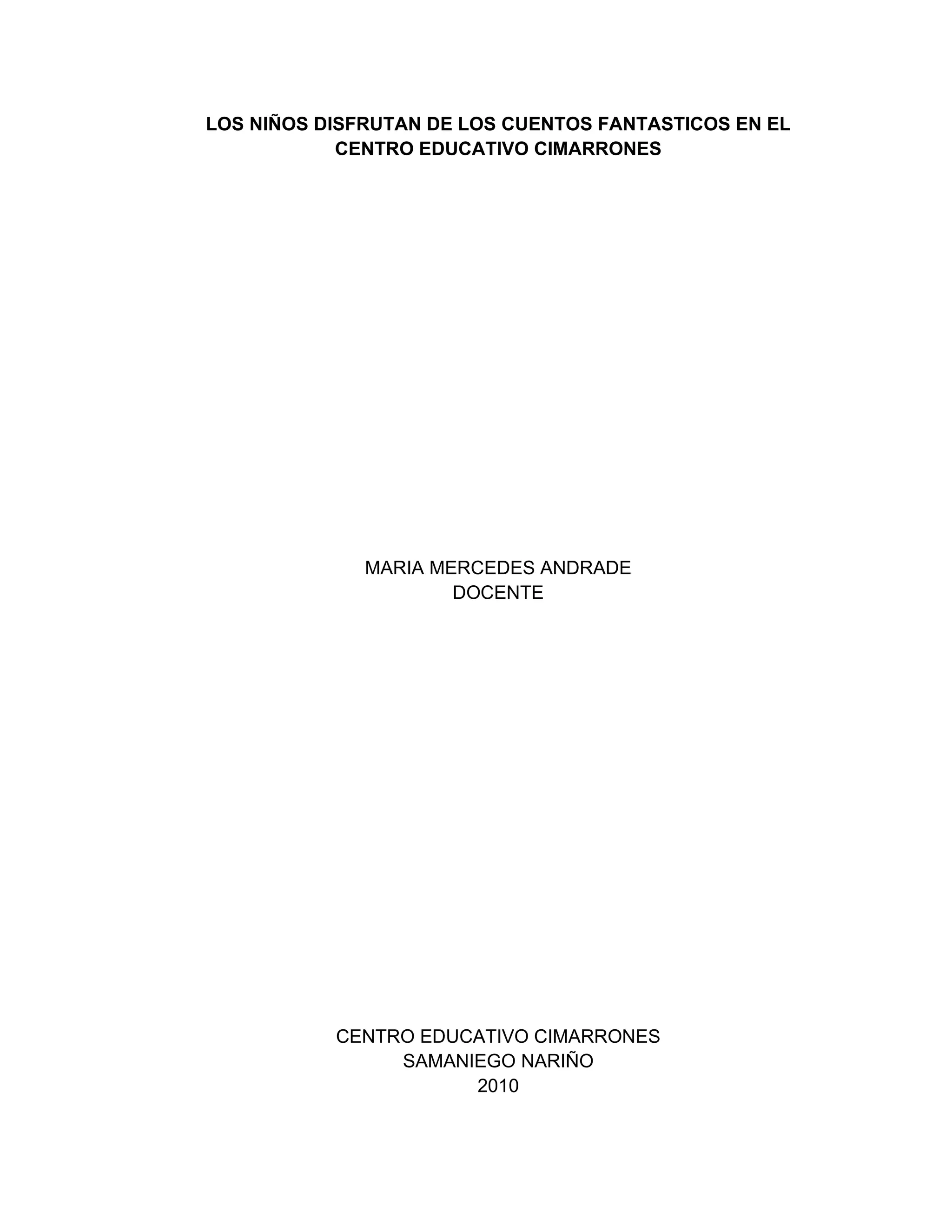 LOS NIÑOS DISFRUTAN DE LOS CUENTOS FANTASTICOS EN EL CENTRO EDUCATIVO CIMARRONES

MARIA MERCEDES ANDRADE
DOCENTE

CENTRO EDUCATIVO CIMARRONES
SAMANIEGO NARIÑO
2010